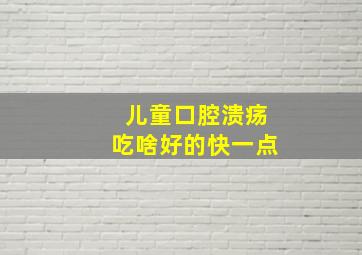 儿童口腔溃疡
吃啥好的快一点